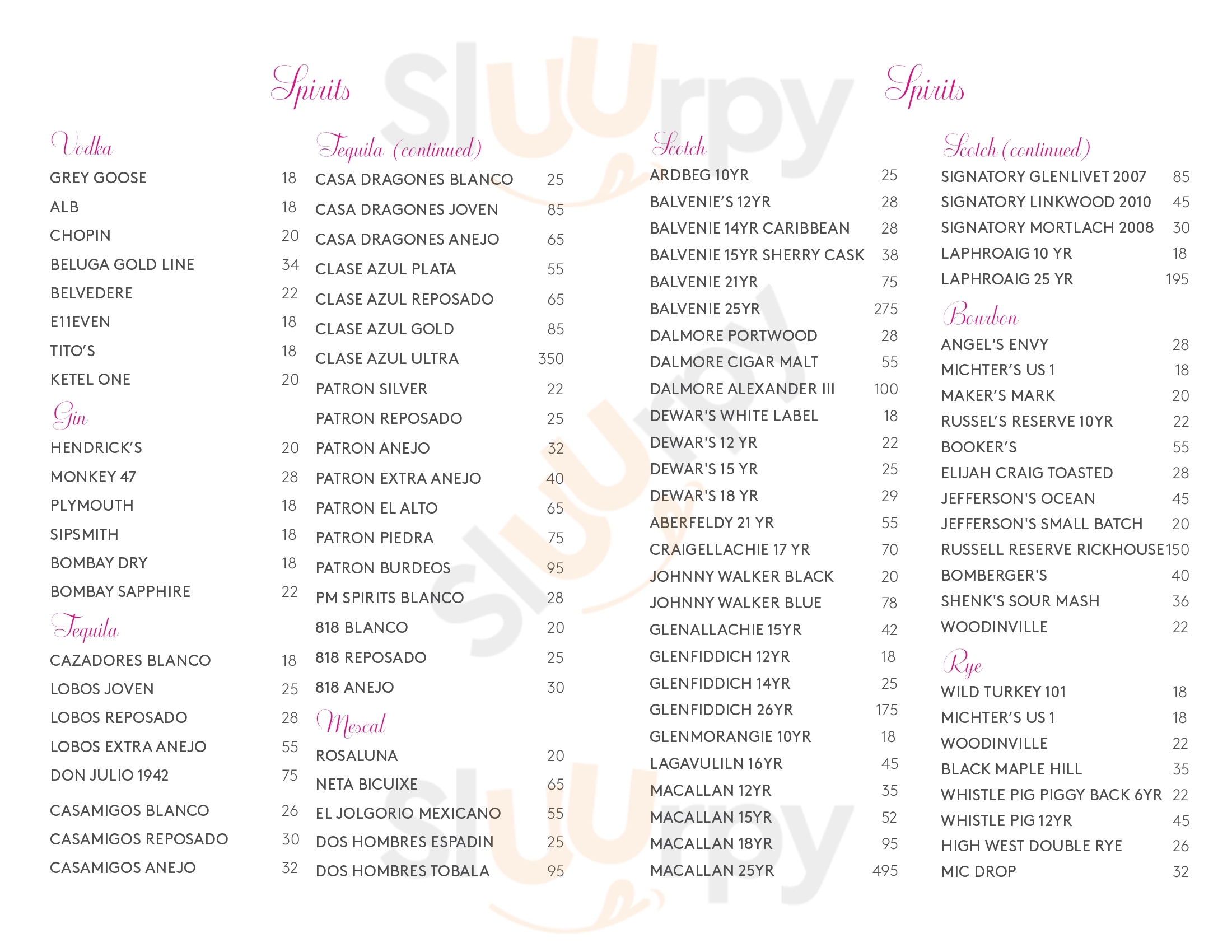 Spirits

Vodka
GREY GOOSE 18
ALB 18
CHOPIN 20
BELUGA GOLD LINE 34
BELVEDERE 22
E11EVEN 18
TITO'S 18
KETEL ONE 20

Gin
HENDRICK'S 20
MONKEY 47 28
PLYMOUTH 18
SIPSMITH 18
BOMBAY DRY 18
BOMBAY SAPPHIRE 22

Tequila
CAZADORES BLANCO 18
LOBOS JOVEN 25
LOBOS REPOSADO 28
LOBOS EXTRA ANEJO 55
DON JULIO 1942 75
CASAMIGOS BLANCO 26
CASAMIGOS REPOSADO 30
CASAMIGOS ANEJO 32

Tequila (continued)
CASA DRAGONES BLANCO 25
CASA DRAGONES JOVEN 85
CASA DRAGONES ANEJO 65
CLASE AZUL PLATA 55
CLASE AZUL REPOSADO 65
CLASE AZUL GOLD 85
CLASE AZUL ULTRA 350
PATRON SILVER 22
PATRON REPOSADO 25
PATRON ANEJO 32
PATRON EXTRA ANEJO 40
PATRON EL ALTO 65
PATRON PIEDRA 75
PATRON BURDEOS 95
PM SPIRITS BLANCO 28
818 BLANCO 20
818 REPOSADO 25
818 ANEJO 30

Mescal
ROSALUNA 20
NETA BICUIXE 65
EL JOLGORIO MEXICANO 55
DOS HOMBRES ESPADIN 25
DOS HOMBRES TOBALA 95

Spirits

Scotch
ARDBEG 10YR 25
BALVENIE'S 12YR 28
BALVENIE 14YR CARIBBEAN 28
BALVENIE 15YR SHERRY CASK 38
BALVENIE 21YR 75
BALVENIE 25YR 275
DALMORE PORTWOOD 28
DALMORE CIGAR MALT 55
DALMORE ALEXANDER III 100
DEWAR'S WHITE LABEL 18
DEWAR'S 12 YR 22
DEWAR'S 15 YR 25
DEWAR'S 18 YR 29
ABERFELDY 21 YR 55
CRAIGELLACHIE 17 YR 70
JOHNNY WALKER BLACK 20
JOHNNY WALKER BLUE 78
GLENALLACHIE 15YR 42
GLENFIDDICH 12YR 18
GLENFIDDICH 14YR 25
GLENFIDDICH 26YR 175
GLENMORANGIE 10YR 18
LAGAVULILN 16YR 45
MACALLAN 12YR 35
MACALLAN 15YR 52
MACALLAN 18YR 95
MACALLAN 25YR 495

Scotch (continued)
SIGNATORY GLENLIVET 2007 85
SIGNATORY LINKWOOD 2010 45
SIGNATORY MORTLACH 2008 30
LAPHROAIG 10 YR 18
LAPHROAIG 25 YR 195

Bourbon
ANGEL'S ENVY 28
MICHTER'S US 1 18
MAKER'S MARK 20
RUSSEL'S RESERVE 10YR 22
BOOKER'S 55
ELIJAH CRAIG TOASTED 28
JEFFERSON'S OCEAN 45
JEFFERSON'S SMALL BATCH 20
RUSSELL RESERVE RICKHOUSE 150
BOMBERGER'S 40
SHENK'S SOUR MASH 36
WOODINVILLE 22

Rye
WILD TURKEY 101 18
MICHTER'S US 1 18
WOODINVILLE 22
BLACK MAPLE HILL 35
WHISTLE PIG PIGGY BACK 6YR 22
WHISTLE PIG 12YR 45
HIGH WEST DOUBLE RYE 26
MIC DROP 32